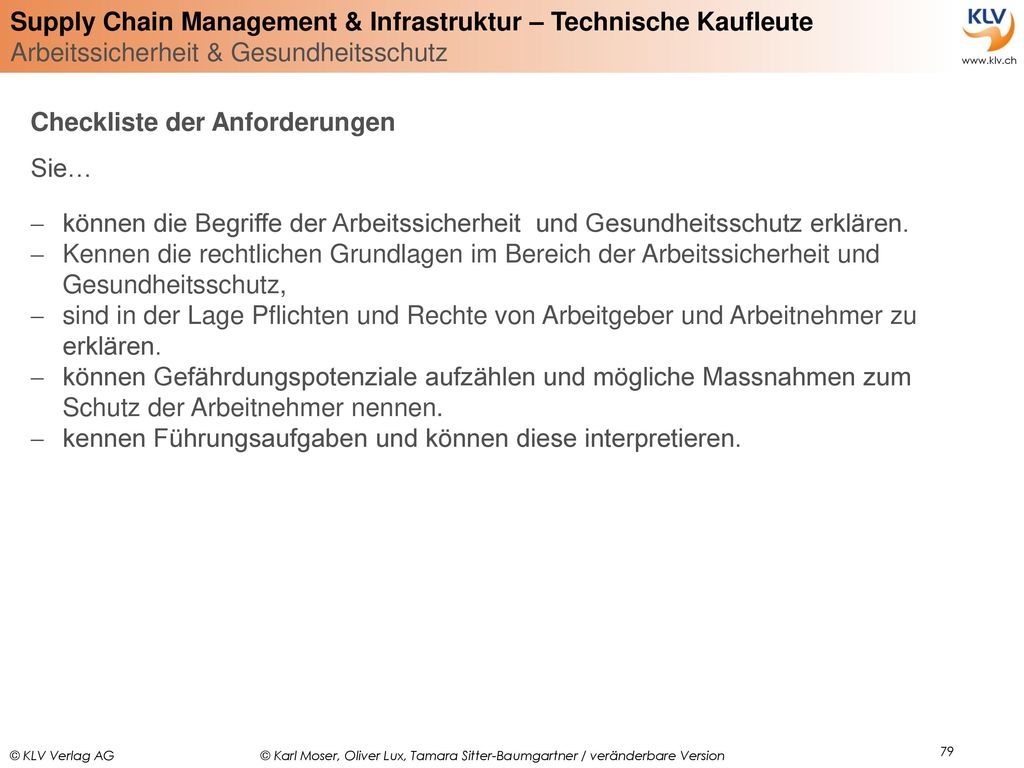 Supply Chain Management & Infrastruktur – Technische Kaufleute
Arbeitssicherheit & Gesundheitsschutz

KLV
www.klv.ch

Checkliste der Anforderungen

Sie…

– können die Begriffe der Arbeitssicherheit und Gesundheitsschutz erklären.
– Kennen die rechtlichen Grundlagen im Bereich der Arbeitssicherheit und Gesundheitsschutz,
– sind in der Lage Pflichten und Rechte von Arbeitgeber und Arbeitnehmer zu erklären.
– können Gefährdungspotenziale aufzählen und mögliche Massnahmen zum Schutz der Arbeitnehmer nennen.
– kennen Führungsaufgaben und können diese interpretieren.

© KLV Verlag AG © Karl Moser, Oliver Lux, Tamara Sitter-Baumgartner / veränderbare Version

79